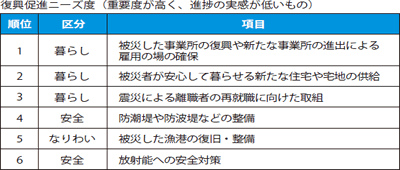 復興促進ニーズ度（重要度が高く、進捗の実感が低いもの）

| 順位 | 区分 | 項目 |
|---|---|---|
| 1 | 暮らし | 被災した事業所の復興や新たな事業所の進出による雇用の場の確保 |
| 2 | 暮らし | 被災者が安心して暮らせる新たな住宅や宅地の供給 |
| 3 | 暮らし | 震災による離職者の再就職に向けた取組 |
| 4 | 安全 | 防潮堤や防波堤などの整備 |
| 5 | なりわい | 被災した漁港の復旧・整備 |
| 6 | 安全 | 放射能への安全対策 |